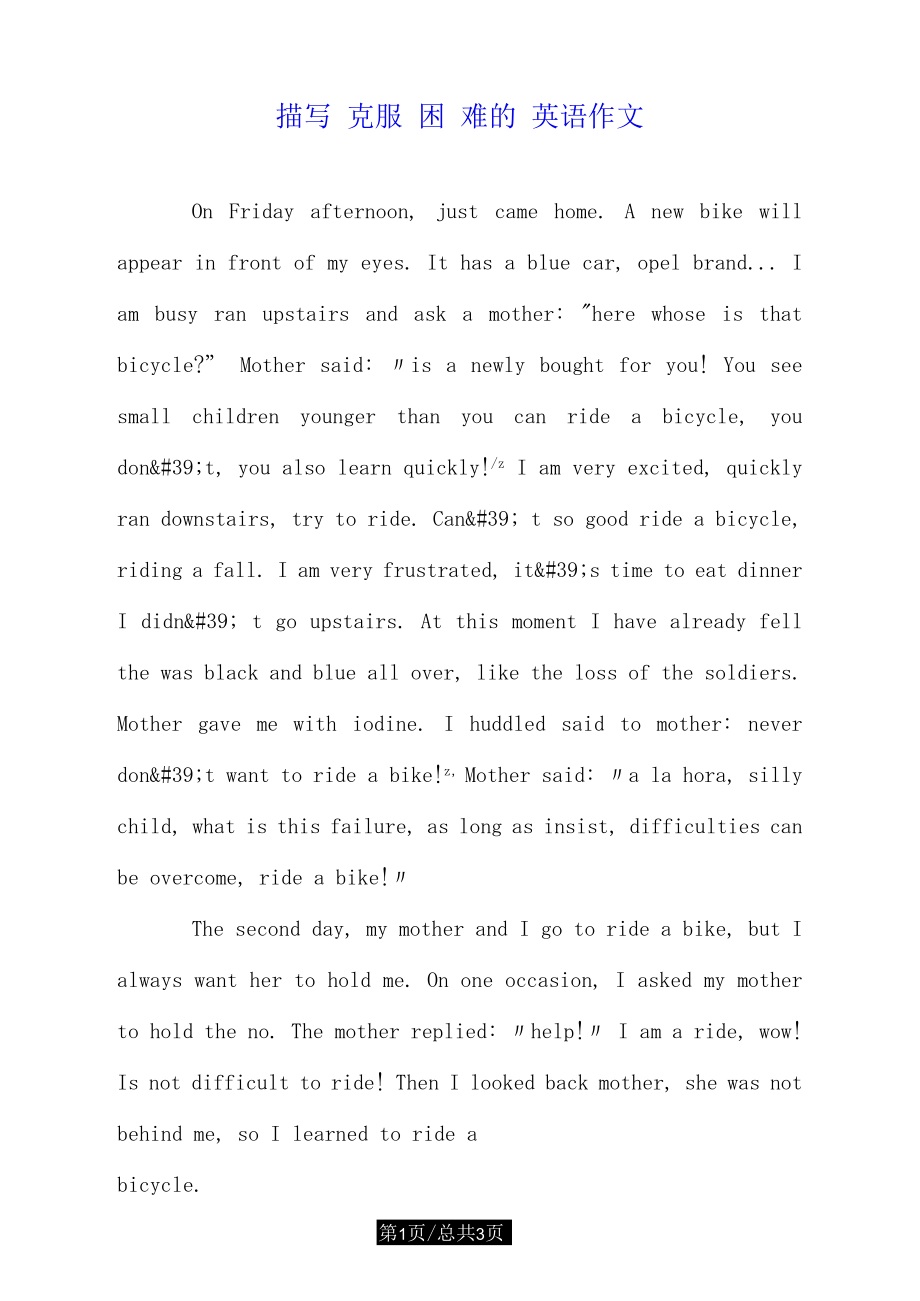 描写 克服 困 难的 英语作文

On Friday afternoon, just came home. A new bike will appear in front of my eyes. It has a blue car, opel brand... I am busy ran upstairs and ask a mother: "here whose is that bicycle?" Mother said: 〃is a newly bought for you! You see small children younger than you can ride a bicycle, you don&#39;t, you also learn quickly!/z I am very excited, quickly ran downstairs, try to ride. Can&#39; t so good ride a bicycle, riding a fall. I am very frustrated, it&#39;s time to eat dinner I didn&#39; t go upstairs. At this moment I have already fell the was black and blue all over, like the loss of the soldiers. Mother gave me with iodine. I huddled said to mother: never don&#39;t want to ride a bike!z, Mother said: 〃a la hora, silly child, what is this failure, as long as insist, difficulties can be overcome, ride a bike!〃

The second day, my mother and I go to ride a bike, but I always want her to hold me. On one occasion, I asked my mother to hold the no. The mother replied: 〃help!〃 I am a ride, wow! Is not difficult to ride! Then I looked back mother, she was not behind me, so I learned to ride a
bicycle.

第1页/总共3页